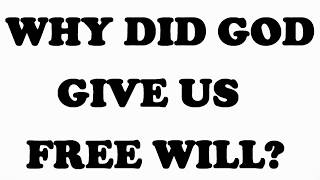 WHY DID GOD GIVE US FREE WILL?